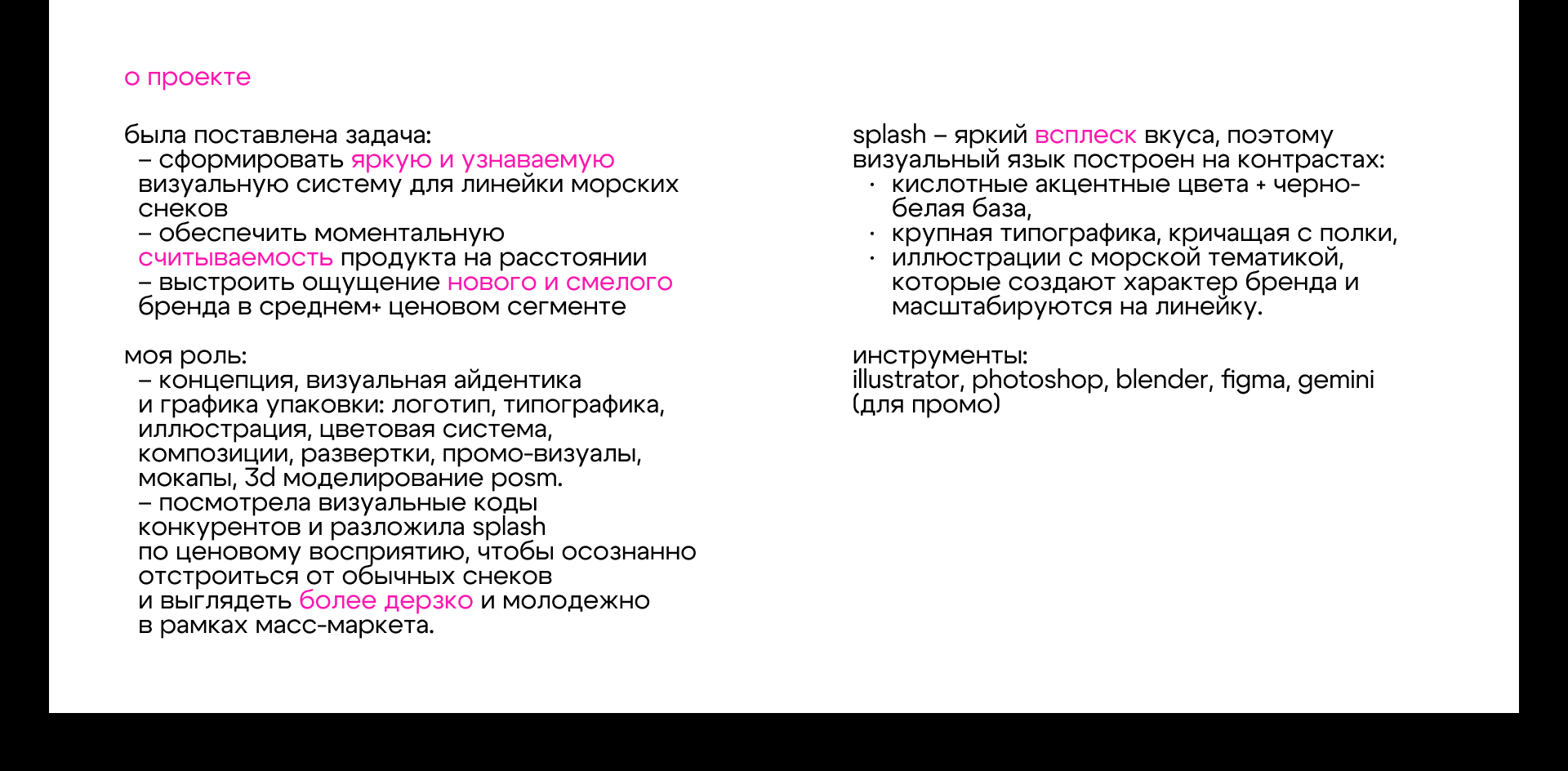 о проекте

была поставлена задача:
– сформировать яркую и узнаваемую визуальную систему для линейки морских снеков
– обеспечить моментальную считываемость продукта на расстоянии
– выстроить ощущение нового и смелого бренда в среднем+ ценовом сегменте

моя роль:
– концепция, визуальная айдентика и графика упаковки: логотип, типографика, иллюстрация, цветовая система, композиции, развертки, промо-визуалы, мокапы, 3d моделирование posm.
– посмотрела визуальные коды конкурентов и разложила splash по ценовому восприятию, чтобы осознанно отстроиться от обычных снеков и выглядеть более дерзко и молодежно в рамках масс-маркета.

splash – яркий всплеск вкуса, поэтому визуальный язык построен на контрастах:
· кислотные акцентные цвета + черно-белая база,
· крупная типографика, кричащая с полки,
· иллюстрации с морской тематикой, которые создают характер бренда и масштабируются на линейку.

инструменты:
illustrator, photoshop, blender, figma, gemini (для промо)